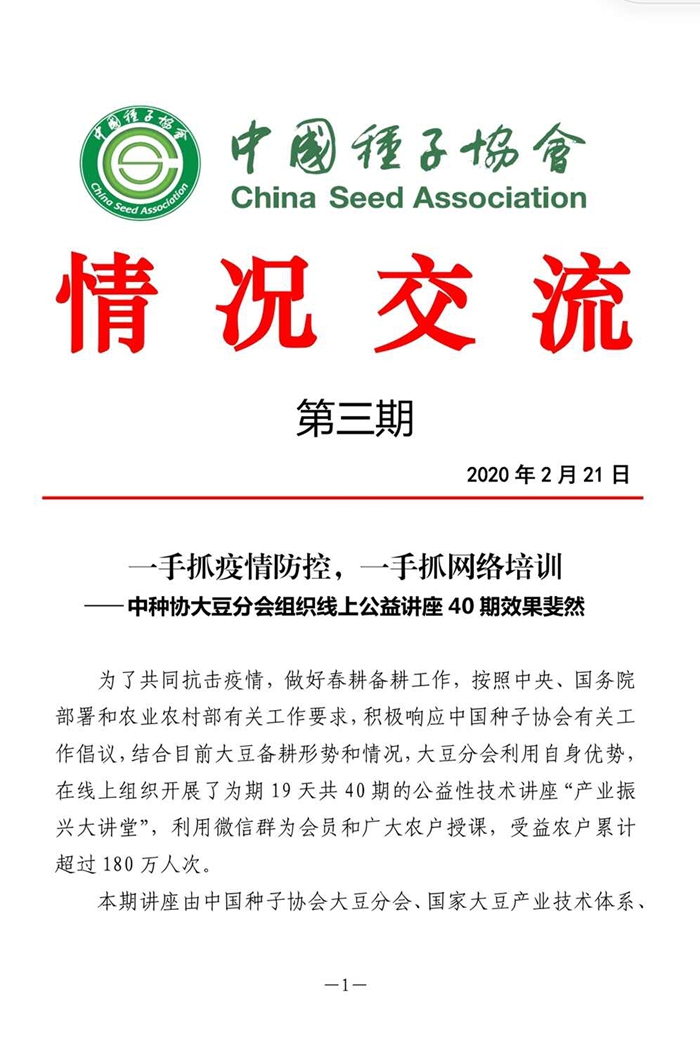 中國種子協會
China Seed Association

中國種子協會
China Seed Association

情况交流

第三期

2020 年 2 月 21 日

一手抓疫情防控，一手抓网络培训
——中种协大豆分会组织线上公益讲座 40 期效果斐然

为了共同抗击疫情，做好春耕备耕工作，按照中央、国务院部署和农业农村部有关工作要求，积极响应中国种子协会有关工作倡议，结合目前大豆备耕形势和情况，大豆分会利用自身优势，在线上组织开展了为期 19 天共 40 期的公益性技术讲座“产业振兴大讲堂”，利用微信群为会员和广大农户授课，受益农户累计超过 180 万人次。

本期讲座由中国种子协会大豆分会、国家大豆产业技术体系、

—1—